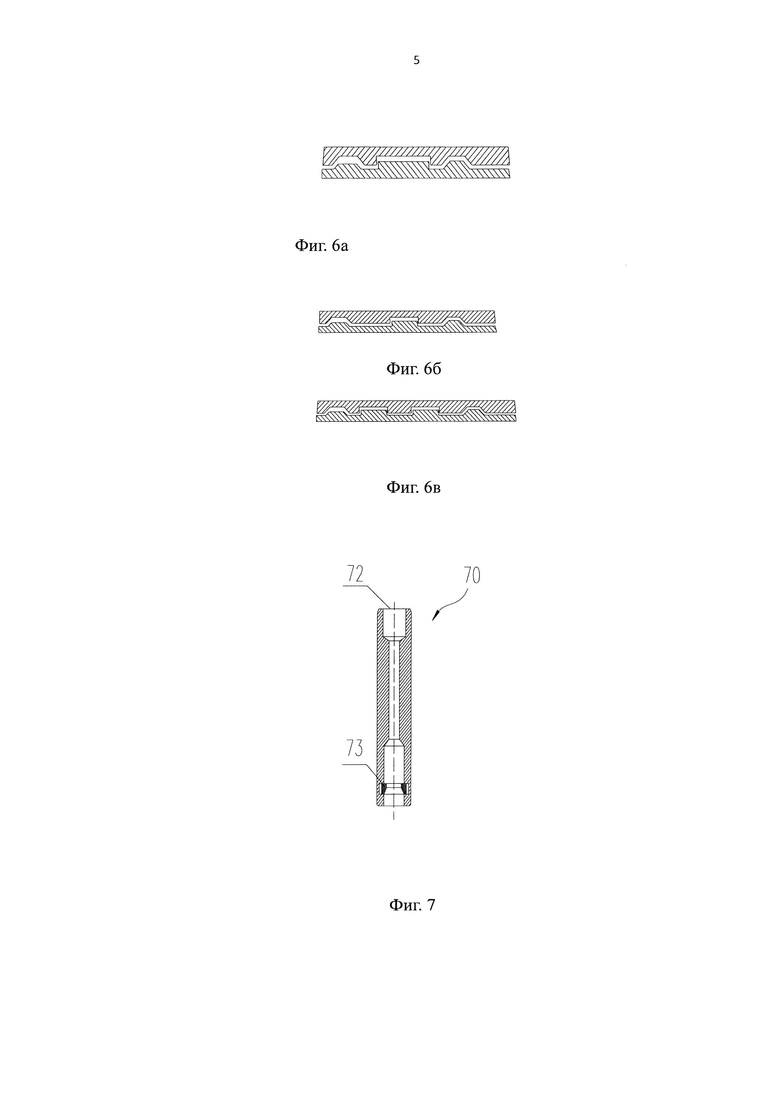 5

Фиг. 6а

Фиг. 6б

Фиг. 6в

72

70

73

Фиг. 7